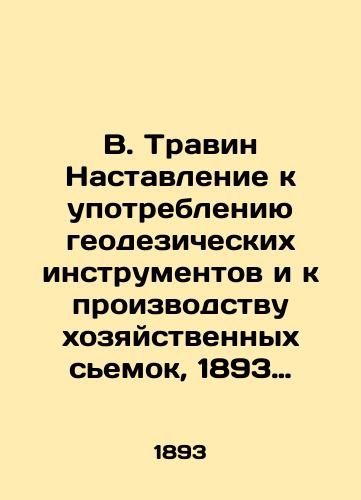 В. Травин Наставление к употреблению геодезических инструментов и к производству хозяйственных сьемок, 1893…

1893